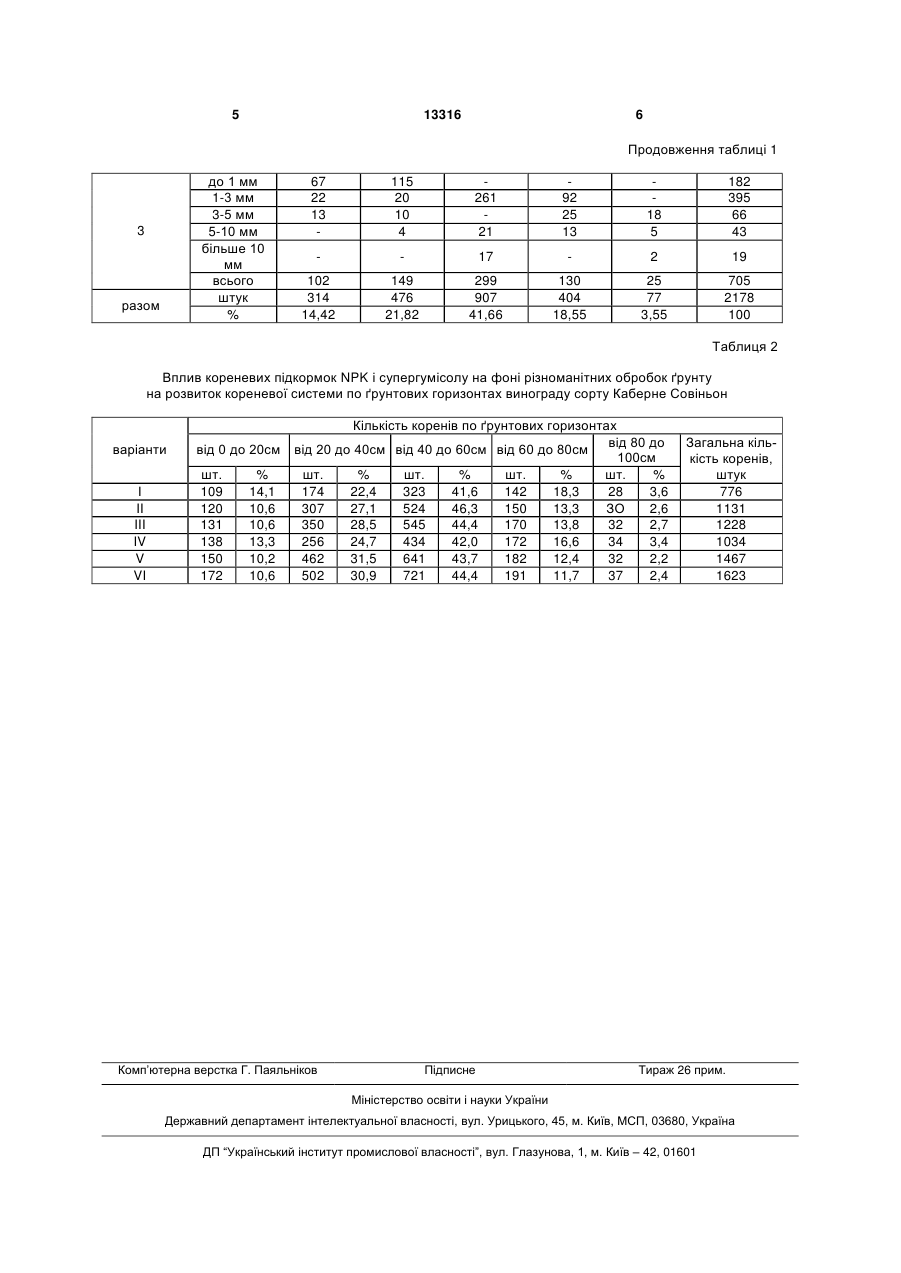 5 13316 6

Продовження таблиці 1

| 3 | до 1 мм | 67 | 115 | - | - | - | 182 |
|---|---|---|---|---|---|---|---|
| | 1-3 мм | 22 | 20 | 261 | 92 | - | 395 |
| | 3-5 мм | 13 | 10 | - | 25 | 18 | 66 |
| | 5-10 мм | - | 4 | 21 | 13 | 5 | 43 |
| | більше 10 мм | - | - | 17 | - | 2 | 19 |
| | всього | 102 | 149 | 299 | 130 | 25 | 705 |
| разом | штук | 314 | 476 | 907 | 404 | 77 | 2178 |
| | % | 14,42 | 21,82 | 41,66 | 18,55 | 3,55 | 100 |

Таблиця 2

Вплив кореневих підкормок NPK і супергумісолу на фоні різноманітних обробок ґрунту на розвиток кореневої системи по ґрунтових горизонтах винограду сорту Каберне Совіньон

| варіанти | Кількість коренів по ґрунтових горизонтах | | | | | | | | | | |
|---|---|---|---|---|---|---|---|---|---|---|---|
| | від 0 до 20см | | від 20 до 40см | | від 40 до 60см | | від 60 до 80см | | від 80 до 100см | | Загальна кількість коренів, штук |
| | шт. | % | шт. | % | шт. | % | шт. | % | шт. | % | |
| I | 109 | 14,1 | 174 | 22,4 | 323 | 41,6 | 142 | 18,3 | 28 | 3,6 | 776 |
| II | 120 | 10,6 | 307 | 27,1 | 524 | 46,3 | 150 | 13,3 | ЗО | 2,6 | 1131 |
| III | 131 | 10,6 | 350 | 28,5 | 545 | 44,4 | 170 | 13,8 | 32 | 2,7 | 1228 |
| IV | 138 | 13,3 | 256 | 24,7 | 434 | 42,0 | 172 | 16,6 | 34 | 3,4 | 1034 |
| V | 150 | 10,2 | 462 | 31,5 | 641 | 43,7 | 182 | 12,4 | 32 | 2,2 | 1467 |
| VI | 172 | 10,6 | 502 | 30,9 | 721 | 44,4 | 191 | 11,7 | 37 | 2,4 | 1623 |

Комп'ютерна верстка Г. Паяльніков Підписне Тираж 26 прим.

Міністерство освіти і науки України

Державний департамент інтелектуальної власності, вул. Урицького, 45, м. Київ, МСП, 03680, Україна

ДП "Український інститут промислової власності", вул. Глазунова, 1, м. Київ – 42, 01601